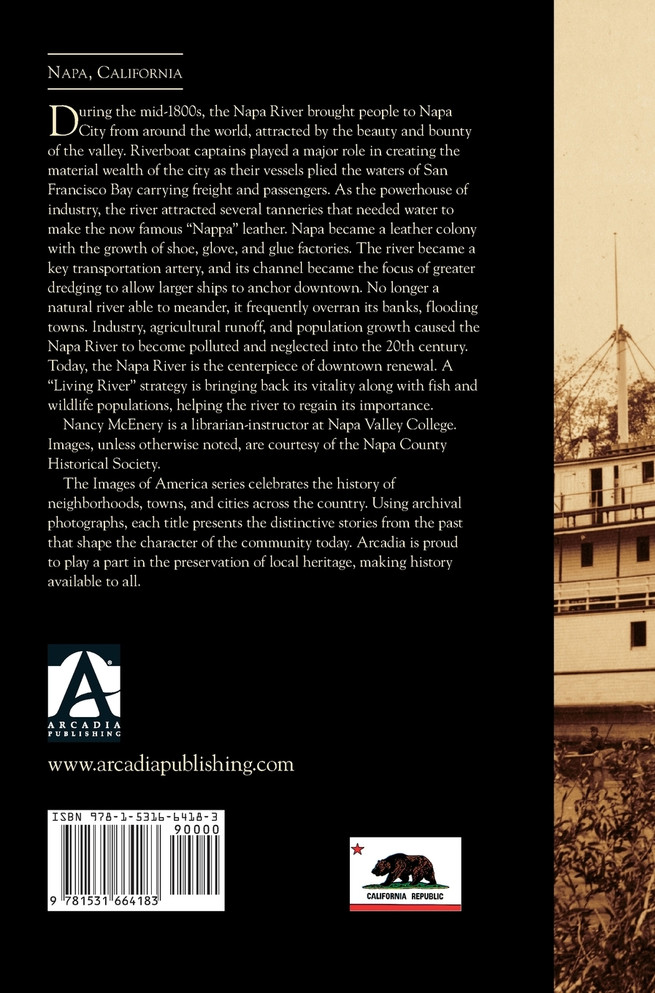 Napa, California

During the mid-1800s, the Napa River brought people to Napa City from around the world, attracted by the beauty and bounty of the valley. Riverboat captains played a major role in creating the material wealth of the city as their vessels plied the waters of San Francisco Bay carrying freight and passengers. As the powerhouse of industry, the river attracted several tanneries that needed water to make the now famous "Nappa" leather. Napa became a leather colony with the growth of shoe, glove, and glue factories. The river became a key transportation artery, and its channel became the focus of greater dredging to allow larger ships to anchor downtown. No longer a natural river able to meander, it frequently overran its banks, flooding towns. Industry, agricultural runoff, and population growth caused the Napa River to become polluted and neglected into the 20th century. Today, the Napa River is the centerpiece of downtown renewal. A "Living River" strategy is bringing back its vitality along with fish and wildlife populations, helping the river to regain its importance.

Nancy McEnery is a librarian-instructor at Napa Valley College. Images, unless otherwise noted, are courtesy of the Napa County Historical Society.

The Images of America series celebrates the history of neighborhoods, towns, and cities across the country. Using archival photographs, each title presents the distinctive stories from the past that shape the character of the community today. Arcadia is proud to play a part in the preservation of local heritage, making history available to all.

ARCADIA
PUBLISHING

www.arcadiapublishing.com

ISBN 978-1-5316-6418-3
90000
9 781531 664183

CALIFORNIA REPUBLIC